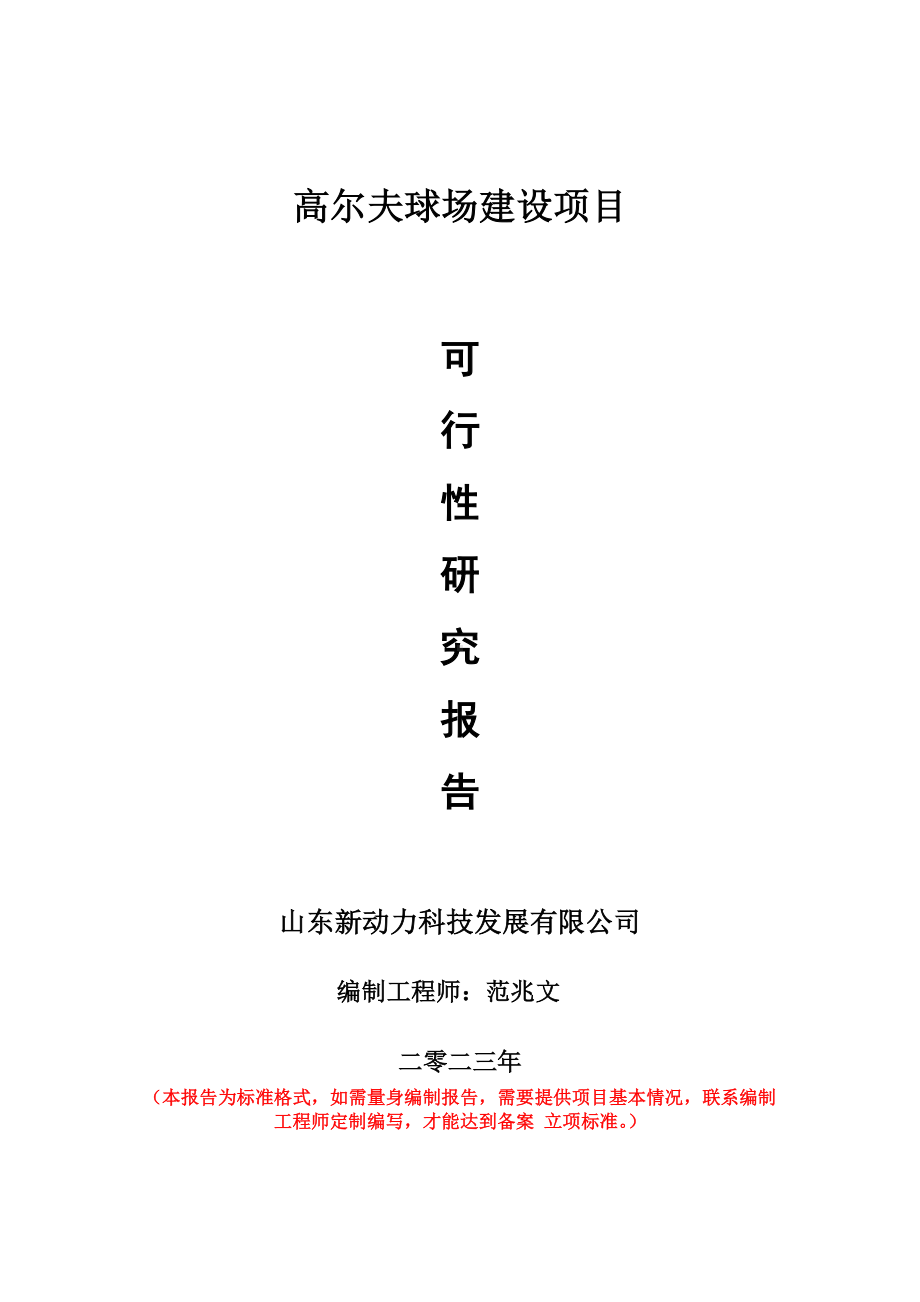 高尔夫球场建设项目

可
行
性
研
究
报
告

山东新动力科技发展有限公司

编制工程师：范兆文

二零二三年

（本报告为标准格式，如需量身编制报告，需要提供项目基本情况，联系编制工程师定制编写，才能达到备案 立项标准。）